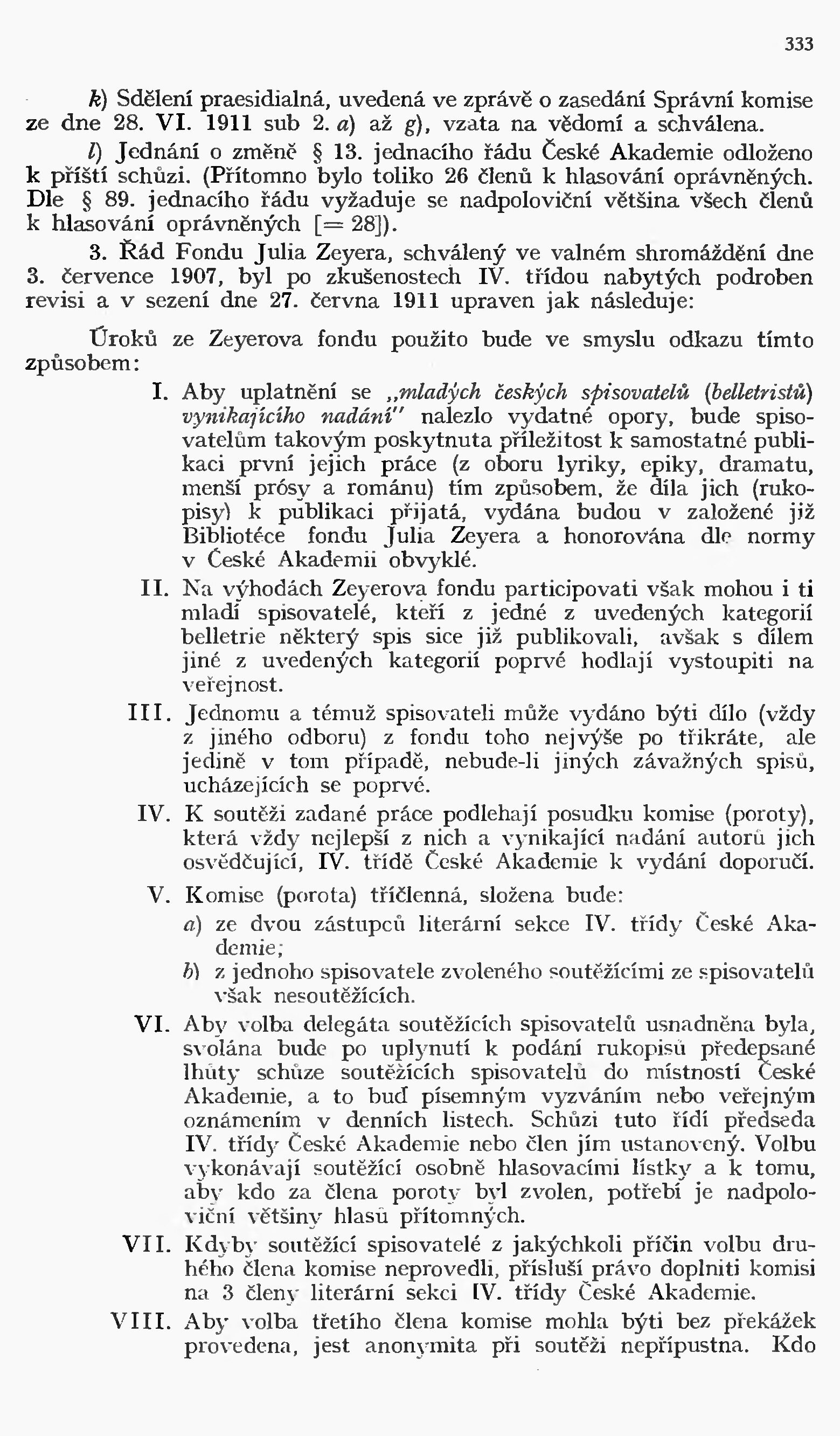 333

k) Sdělení praesidialná, uvedená ve zprávě o zasedání Správní komise ze dne 28. VI. 1911 sub 2. a) až g), vzata na vědomí a schválena.

l) Jednání o změně § 13. jednacího řádu České Akademie odloženo k příští schůzi. (Přítomno bylo toliko 26 členů k hlasování oprávněných. Dle § 89. jednacího řádu vyžaduje se nadpoloviční většina všech členů k hlasování oprávněných [= 28]).

3. Řád Fondu Julia Zeyera, schválený ve valném shromáždění dne 3. července 1907, byl po zkušenostech IV. třídou nabytých podroben revisi a v sezení dne 27. června 1911 upraven jak následuje:

Úroků ze Zeyerova fondu použito bude ve smyslu odkazu tímto způsobem:

I. Aby uplatnění se „mladých českých spisovatelů (belletristů) vynikajícího nadání" nalezlo vydatné opory, bude spisovatelům takovým poskytnuta příležitost k samostatné publikaci první jejich práce (z oboru lyriky, epiky, dramatu, menší prósy a románu) tím způsobem, že díla jich (rukopisy) k publikaci přijatá, vydána budou v založené již Bibliotéce fondu Julia Zeyera a honorována dle normy v České Akademii obvyklé.

II. Na výhodách Zeyerova fondu participovati však mohou i ti mladí spisovatelé, kteří z jedné z uvedených kategorií belletrie některý spis sice již publikovali, avšak s dílem jiné z uvedených kategorií poprvé hodlají vystoupiti na veřejnost.

III. Jednomu a témuž spisovateli může vydáno býti dílo (vždy z jiného odboru) z fondu toho nejvýše po třikráte, ale jedině v tom případě, nebude-li jiných závažných spisů, ucházejících se poprvé.

IV. K soutěži zadané práce podlehají posudku komise (poroty), která vždy nejlepší z nich a vynikající nadání autorů jich osvědčující, IV. třídě České Akademie k vydání doporučí.

V. Komise (porota) tříčlenná, složena bude:
a) ze dvou zástupců literární sekce IV. třídy České Akademie;
b) z jednoho spisovatele zvoleného soutěžícími ze spisovatelů však nesoutěžících.

VI. Aby volba delegáta soutěžících spisovatelů usnadněna byla, svolána bude po uplynutí k podání rukopisů předepsané lhůty schůze soutěžících spisovatelů do místností České Akademie, a to buď písemným vyzváním nebo veřejným oznámením v denních listech. Schůzi tuto řídí předseda IV. třídy České Akademie nebo člen jím ustanovený. Volbu vykonávají soutěžící osobně hlasovacími lístky a k tomu, aby kdo za člena poroty byl zvolen, potřebí je nadpoloviční většiny hlasů přítomných.

VII. Kdyby soutěžící spisovatelé z jakýchkoli příčin volbu druhého člena komise neprovedli, přísluší právo doplniti komisi na 3 členy literární sekci IV. třídy České Akademie.

VIII. Aby volba třetího člena komise mohla býti bez překážek provedena, jest anonymita při soutěži nepřípustna. Kdo